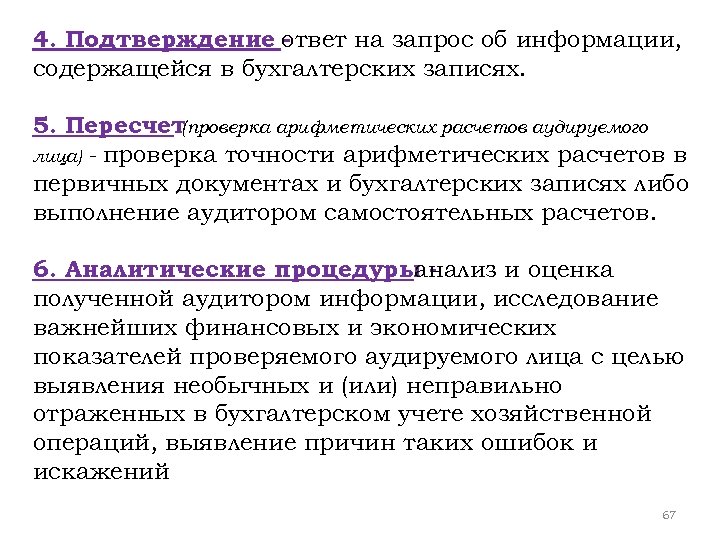 4. Подтверждение - ответ на запрос об информации, содержащейся в бухгалтерских записях.

5. Пересчет (проверка арифметических расчетов аудируемого лица) - проверка точности арифметических расчетов в первичных документах и бухгалтерских записях либо выполнение аудитором самостоятельных расчетов.

6. Аналитические процедуры - анализ и оценка полученной аудитором информации, исследование важнейших финансовых и экономических показателей проверяемого аудируемого лица с целью выявления необычных и (или) неправильно отраженных в бухгалтерском учете хозяйственной операций, выявление причин таких ошибок и искажений

67